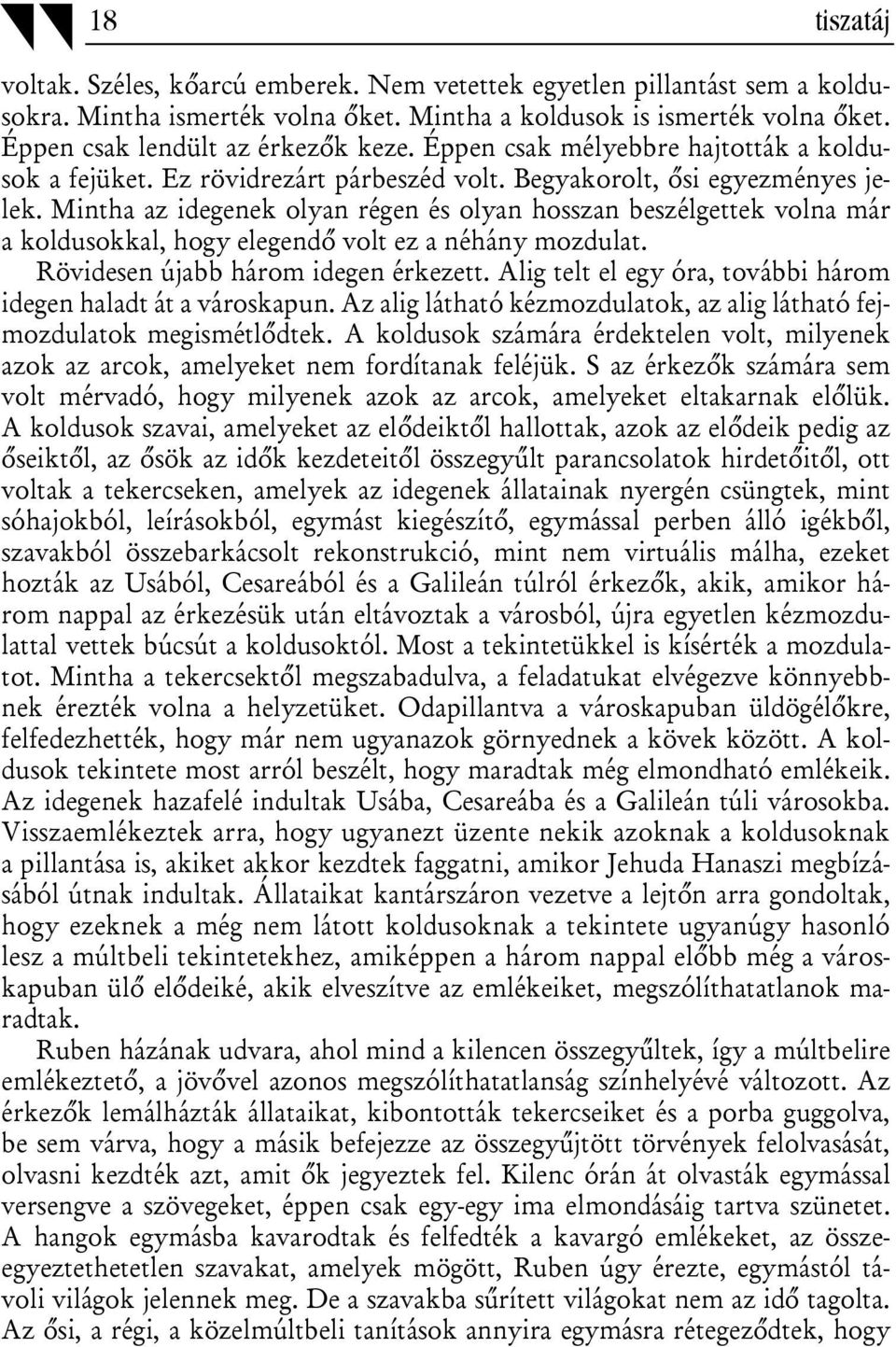 18 tiszatáj

voltak. Széles, kőarcú emberek. Nem vetettek egyetlen pillantást sem a koldusokra. Mintha ismerték volna őket. Mintha a koldusok is ismerték volna őket. Éppen csak lendült az érkezők keze. Éppen csak mélyebbre hajtották a koldusok a fejüket. Ez rövidrezárt párbeszéd volt. Begyakorolt, ősi egyezményes jelek. Mintha az idegenek olyan régen és olyan hosszan beszélgettek volna már a koldusokkal, hogy elegendő volt ez a néhány mozdulat.

Rövidesen újabb három idegen érkezett. Alig telt el egy óra, további három idegen haladt át a városkapun. Az alig látható kézmozdulatok, az alig látható fejmozdulatok megismétlődtek. A koldusok számára érdektelen volt, milyenek azok az arcok, amelyeket nem fordítanak feléjük. S az érkezők számára sem volt mérvadó, hogy milyenek azok az arcok, amelyeket eltakarnak előlük. A koldusok szavai, amelyeket az elődeiktől hallottak, azok az elődeik pedig az őseiktől, az ősök az idők kezdeteitől összegyűlt parancsolatok hirdetőitől, ott voltak a tekercseken, amelyek az idegenek állatainak nyergén csüngtek, mint sóhajokból, leírásokból, egymást kiegészítő, egymással perben álló igékből, szavakból összebarkácsolt rekonstrukció, mint nem virtuális málha, ezeket hozták az Usából, Cesareából és a Galileán túlról érkezők, akik, amikor három nappal az érkezésük után eltávoztak a városból, újra egyetlen kézmozdulattal vettek búcsút a koldusoktól. Most a tekintetükkel is kísérték a mozdulatot. Mintha a tekercsektől megszabadulva, a feladatukat elvégezve könnyebbnek érezték volna a helyzetüket. Odapillantva a városkapuban üldögélőkre, felfedezhették, hogy már nem ugyanazok görnyednek a kövek között. A koldusok tekintete most arról beszélt, hogy maradtak még elmondható emlékeik. Az idegenek hazafelé indultak Usába, Cesareába és a Galileán túli városokba. Visszaemlékeztek arra, hogy ugyanezt üzente nekik azoknak a koldusoknak a pillantása is, akiket akkor kezdtek faggatni, amikor Jehuda Hanaszi megbízásából útnak indultak. Állataikat kantárszáron vezetve a lejtőn arra gondoltak, hogy ezeknek a még nem látott koldusoknak a tekintete ugyanúgy hasonló lesz a múltbeli tekintetekhez, amiképpen a három nappal előbb még a városkapuban ülő elődeiké, akik elveszítve az emlékeiket, megszólíthatatlanok maradtak.

Ruben házának udvara, ahol mind a kilencen összegyűltek, így a múltbelire emlékeztető, a jövővel azonos megszólíthatatlanság színhelyévé változott. Az érkezők lemálházták állataikat, kibontották tekercseiket és a porba guggolva, be sem várva, hogy a másik befejezze az összegyűjtött törvények felolvasását, olvasni kezdték azt, amit ők jegyeztek fel. Kilenc órán át olvasták egymással versengve a szövegeket, éppen csak egy-egy ima elmondásáig tartva szünetet. A hangok egymásba kavarodtak és felfedték a kavargó emlékeket, az összeegyeztethetetlen szavakat, amelyek mögött, Ruben úgy érezte, egymástól távoli világok jelennek meg. De a szavakba sűrített világokat nem az idő tagolta. Az ősi, a régi, a közelmúltbeli tanítások annyira egymásra rétegeződtek, hogy